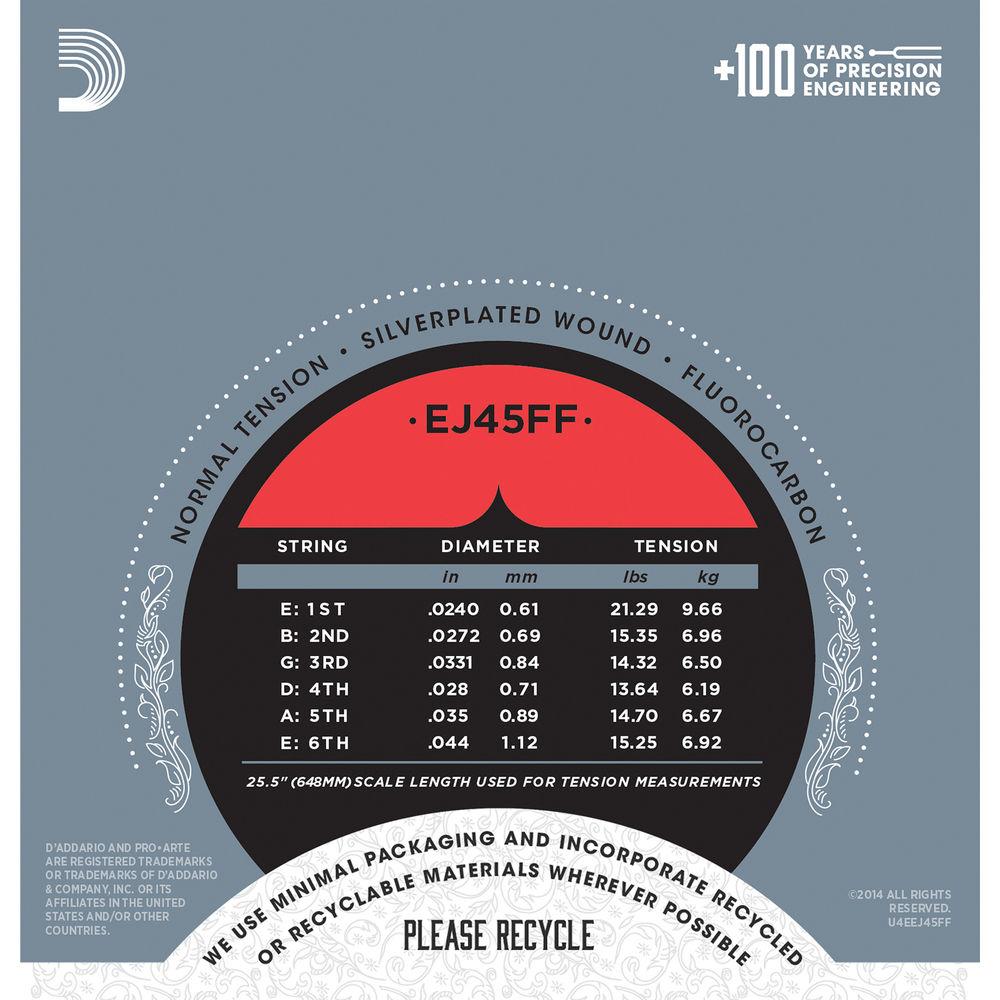 +100 YEARS OF PRECISION ENGINEERING

NORMAL TENSION • SILVERPLATED WOUND • FLUOROCARBON

•EJ45FF•

| STRING | DIAMETER |  | TENSION |  |
|---|---|---|---|---|
|  | in | mm | lbs | kg |
| E: 1ST | .0240 | 0.61 | 21.29 | 9.66 |
| B: 2ND | .0272 | 0.69 | 15.35 | 6.96 |
| G: 3RD | .0331 | 0.84 | 14.32 | 6.50 |
| D: 4TH | .028 | 0.71 | 13.64 | 6.19 |
| A: 5TH | .035 | 0.89 | 14.70 | 6.67 |
| E: 6TH | .044 | 1.12 | 15.25 | 6.92 |

25.5" (648MM) SCALE LENGTH USED FOR TENSION MEASUREMENTS

D'ADDARIO AND PRO•ARTE ARE REGISTERED TRADEMARKS OR TRADEMARKS OF D'ADDARIO & COMPANY, INC. OR ITS AFFILIATES IN THE UNITED STATES AND/OR OTHER COUNTRIES.

WE USE MINIMAL PACKAGING AND INCORPORATE RECYCLED OR RECYCLABLE MATERIALS WHEREVER POSSIBLE

PLEASE RECYCLE

©2014 ALL RIGHTS RESERVED. U4EEJ45FF